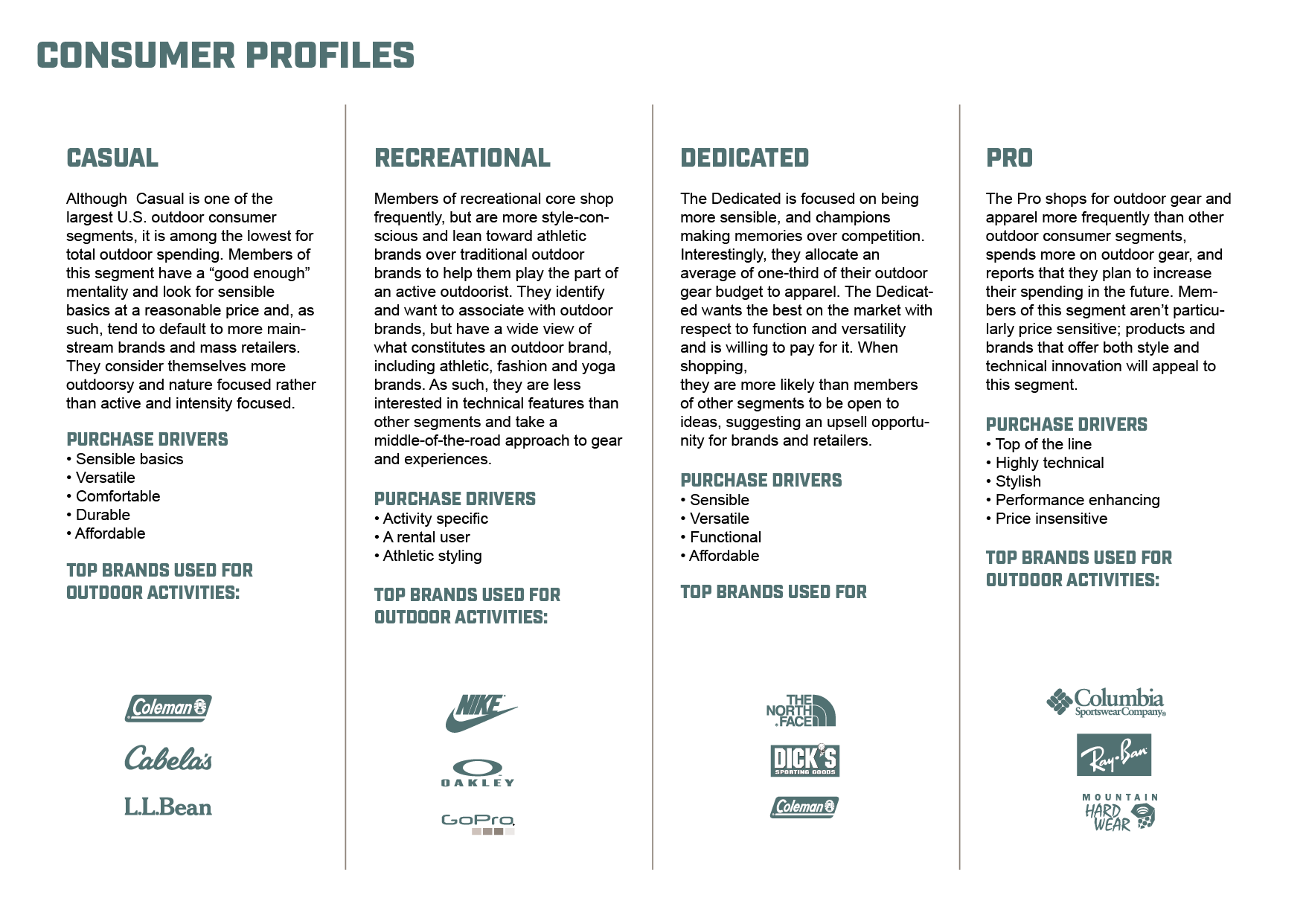 CONSUMER PROFILES

CASUAL

Although Casual is one of the largest U.S. outdoor consumer segments, it is among the lowest for total outdoor spending. Members of this segment have a "good enough" mentality and look for sensible basics at a reasonable price and, as such, tend to default to more mainstream brands and mass retailers. They consider themselves more outdoorsy and nature focused rather than active and intensity focused.

PURCHASE DRIVERS
• Sensible basics
• Versatile
• Comfortable
• Durable
• Affordable

TOP BRANDS USED FOR OUTDOOR ACTIVITIES:

Coleman

Cabela's

L.L.Bean

RECREATIONAL

Members of recreational core shop frequently, but are more style-conscious and lean toward athletic brands over traditional outdoor brands to help them play the part of an active outdoorist. They identify and want to associate with outdoor brands, but have a wide view of what constitutes an outdoor brand, including athletic, fashion and yoga brands. As such, they are less interested in technical features than other segments and take a middle-of-the-road approach to gear and experiences.

PURCHASE DRIVERS
• Activity specific
• A rental user
• Athletic styling

TOP BRANDS USED FOR OUTDOOR ACTIVITIES:

NIKE

OAKLEY

GoPro

DEDICATED

The Dedicated is focused on being more sensible, and champions making memories over competition. Interestingly, they allocate an average of one-third of their outdoor gear budget to apparel. The Dedicated wants the best on the market with respect to function and versatility and is willing to pay for it. When shopping,

they are more likely than members of other segments to be open to ideas, suggesting an upsell opportunity for brands and retailers.

PURCHASE DRIVERS
• Sensible
• Versatile
• Functional
• Affordable

TOP BRANDS USED FOR

THE NORTH FACE

DICK'S SPORTING GOODS

Coleman

PRO

The Pro shops for outdoor gear and apparel more frequently than other outdoor consumer segments, spends more on outdoor gear, and reports that they plan to increase their spending in the future. Members of this segment aren't particularly price sensitive; products and brands that offer both style and technical innovation will appeal to this segment.

PURCHASE DRIVERS
• Top of the line
• Highly technical
• Stylish
• Performance enhancing
• Price insensitive

TOP BRANDS USED FOR OUTDOOR ACTIVITIES:

Columbia Sportswear Company

Ray-Ban

MOUNTAIN HARD WEAR